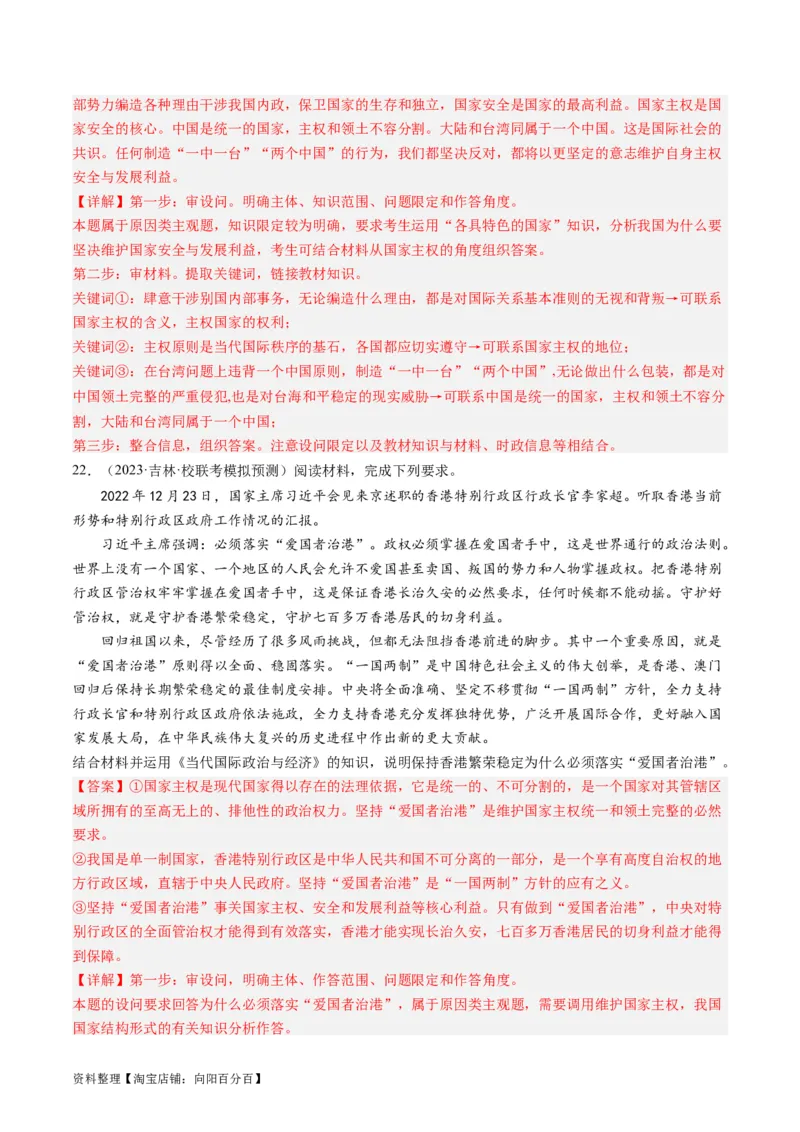 部势力编造各种理由干涉我国内政，保卫国家的生存和独立，国家安全是国家的最高利益。国家主权是国家安全的核心。中国是统一的国家，主权和领土不容分割。大陆和台湾同属于一个中国。这是国际社会的共识。任何制造“一中一台”“两个中国”的行为，我们都坚决反对，都将以更坚定的意志维护自身主权安全与发展利益。

【详解】第一步：审设问。明确主体、知识范围、问题限定和作答角度。

本题属于原因类主观题，知识限定较为明确，要求考生运用“各具特色的国家”知识，分析我国为什么要坚决维护国家安全与发展利益，考生可结合材料从国家主权的角度组织答案。

第二步：审材料。提取关键词，链接教材知识。

关键词①：肆意干涉别国内部事务，无论编造什么理由，都是对国际关系基本准则的无视和背叛→可联系国家主权的含义，主权国家的权利；

关键词②：主权原则是当代国际秩序的基石，各国都应切实遵守→可联系国家主权的地位；

关键词③：在台湾问题上违背一个中国原则，制造“一中一台”“两个中国”,无论做出什么包装，都是对中国领土完整的严重侵犯,也是对台海和平稳定的现实威胁→可联系中国是统一的国家，主权和领土不容分割，大陆和台湾同属于一个中国；

第三步：整合信息，组织答案。注意设问限定以及教材知识与材料、时政信息等相结合。

22．（2023·吉林·校联考模拟预测）阅读材料，完成下列要求。

2022年12月23日，国家主席习近平会见来京述职的香港特别行政区行政长官李家超。听取香港当前形势和特别行政区政府工作情况的汇报。

习近平主席强调：必须落实“爱国者治港”。政权必须掌握在爱国者手中，这是世界通行的政治法则。世界上没有一个国家、一个地区的人民会允许不爱国甚至卖国、叛国的势力和人物掌握政权。把香港特别行政区管治权牢牢掌握在爱国者手中，这是保证香港长治久安的必然要求，任何时候都不能动摇。守护好管治权，就是守护香港繁荣稳定，守护七百多万香港居民的切身利益。

回归祖国以来，尽管经历了很多风雨挑战，但都无法阻挡香港前进的脚步。其中一个重要原因，就是“爱国者治港”原则得以全面、稳固落实。“一国两制”是中国特色社会主义的伟大创举，是香港、澳门回归后保持长期繁荣稳定的最佳制度安排。中央将全面准确、坚定不移贯彻“一国两制”方针，全力支持行政长官和特别行政区政府依法施政，全力支持香港充分发挥独特优势，广泛开展国际合作，更好融入国家发展大局，在中华民族伟大复兴的历史进程中作出新的更大贡献。

结合材料并运用《当代国际政治与经济》的知识，说明保持香港繁荣稳定为什么必须落实“爱国者治港”。

【答案】①国家主权是现代国家得以存在的法理依据，它是统一的、不可分割的，是一个国家对其管辖区域所拥有的至高无上的、排他性的政治权力。坚持“爱国者治港”是维护国家主权统一和领土完整的必然要求。

②我国是单一制国家，香港特别行政区是中华人民共和国不可分离的一部分，是一个享有高度自治权的地方行政区域，直辖于中央人民政府。坚持“爱国者治港”是“一国两制”方针的应有之义。

③坚持“爱国者治港”事关国家主权、安全和发展利益等核心利益。只有做到“爱国者治港”，中央对特别行政区的全面管治权才能得到有效落实，香港才能实现长治久安，七百多万香港居民的切身利益才能得到保障。

【详解】第一步：审设问，明确主体、作答范围、问题限定和作答角度。

本题的设问要求回答为什么必须落实“爱国者治港”，属于原因类主观题，需要调用维护国家主权，我国国家结构形式的有关知识分析作答。

资料整理【淘宝店铺：向阳百分百】